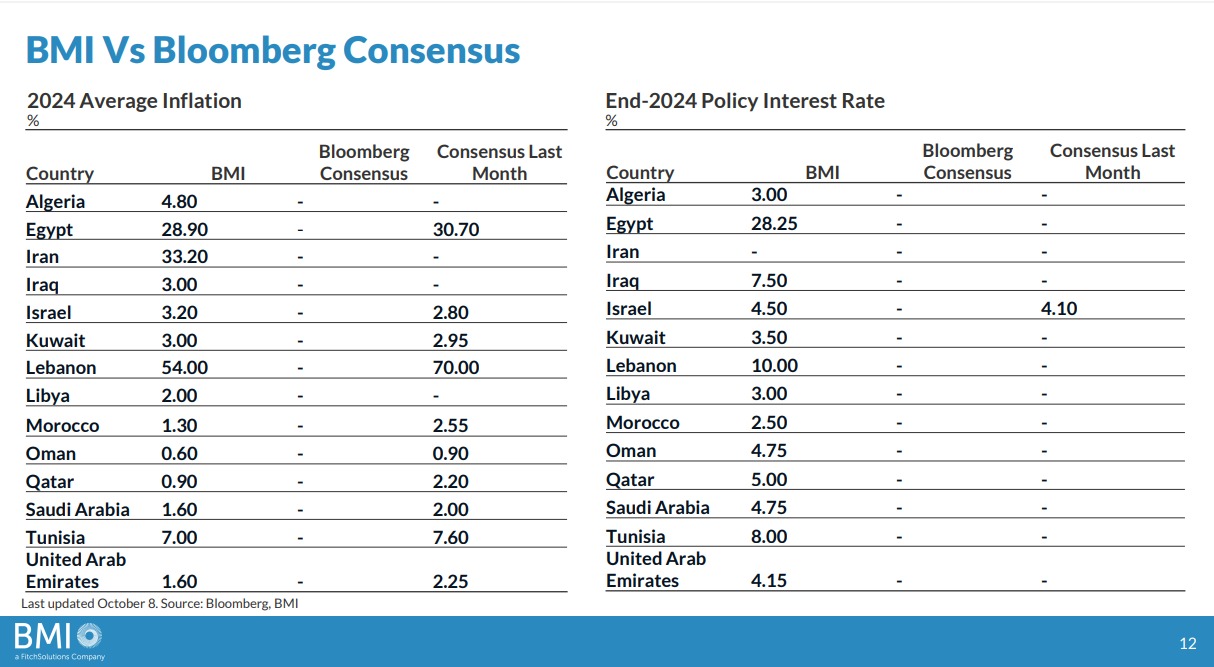 BMI Vs Bloomberg Consensus

2024 Average Inflation
%

| Country | BMI | Bloomberg Consensus | Consensus Last Month |
|---|---|---|---|
| Algeria | 4.80 | - | - |
| Egypt | 28.90 | - | 30.70 |
| Iran | 33.20 | - | - |
| Iraq | 3.00 | - | - |
| Israel | 3.20 | - | 2.80 |
| Kuwait | 3.00 | - | 2.95 |
| Lebanon | 54.00 | - | 70.00 |
| Libya | 2.00 | - | - |
| Morocco | 1.30 | - | 2.55 |
| Oman | 0.60 | - | 0.90 |
| Qatar | 0.90 | - | 2.20 |
| Saudi Arabia | 1.60 | - | 2.00 |
| Tunisia | 7.00 | - | 7.60 |
| United Arab Emirates | 1.60 | - | 2.25 |

Last updated October 8. Source: Bloomberg, BMI

End-2024 Policy Interest Rate
%

| Country | BMI | Bloomberg Consensus | Consensus Last Month |
|---|---|---|---|
| Algeria | 3.00 | - | - |
| Egypt | 28.25 | - | - |
| Iran | - | - | - |
| Iraq | 7.50 | - | - |
| Israel | 4.50 | - | 4.10 |
| Kuwait | 3.50 | - | - |
| Lebanon | 10.00 | - | - |
| Libya | 3.00 | - | - |
| Morocco | 2.50 | - | - |
| Oman | 4.75 | - | - |
| Qatar | 5.00 | - | - |
| Saudi Arabia | 4.75 | - | - |
| Tunisia | 8.00 | - | - |
| United Arab Emirates | 4.15 | - | - |

BMI
a FitchSolutions Company

12